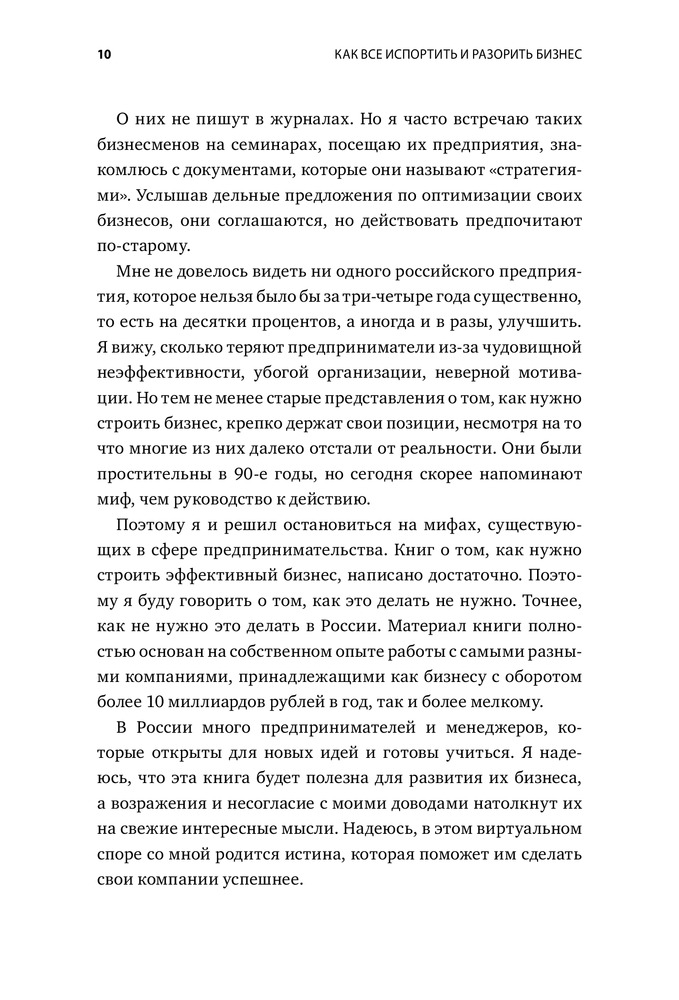 10

КАК ВСЕ ИСПОРТИТЬ И РАЗОРИТЬ БИЗНЕС

О них не пишут в журналах. Но я часто встречаю таких бизнесменов на семинарах, посещаю их предприятия, знакомлюсь с документами, которые они называют «стратегиями». Услышав дельные предложения по оптимизации своих бизнесов, они соглашаются, но действовать предпочитают по-старому.

Мне не довелось видеть ни одного российского предприятия, которое нельзя было бы за три-четыре года существенно, то есть на десятки процентов, а иногда и в разы, улучшить. Я вижу, сколько теряют предприниматели из-за чудовищной неэффективности, убогой организации, неверной мотивации. Но тем не менее старые представления о том, как нужно строить бизнес, крепко держат свои позиции, несмотря на то что многие из них далеко отстали от реальности. Они были простительны в 90-е годы, но сегодня скорее напоминают миф, чем руководство к действию.

Поэтому я и решил остановиться на мифах, существующих в сфере предпринимательства. Книг о том, как нужно строить эффективный бизнес, написано достаточно. Поэтому я буду говорить о том, как это делать не нужно. Точнее, как не нужно это делать в России. Материал книги полностью основан на собственном опыте работы с самыми разными компаниями, принадлежащими как бизнесу с оборотом более 10 миллиардов рублей в год, так и более мелкому.

В России много предпринимателей и менеджеров, которые открыты для новых идей и готовы учиться. Я надеюсь, что эта книга будет полезна для развития их бизнеса, а возражения и несогласие с моими доводами натолкнут их на свежие интересные мысли. Надеюсь, в этом виртуальном споре со мной родится истина, которая поможет им сделать свои компании успешнее.